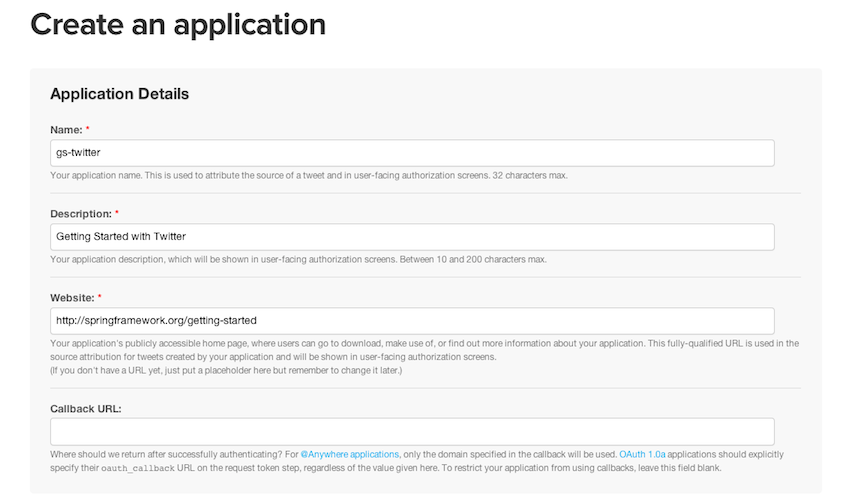 Create an application

Application Details

Name: *

gs-twitter

Your application name. This is used to attribute the source of a tweet and in user-facing authorization screens. 32 characters max.

Description: *

Getting Started with Twitter

Your application description, which will be shown in user-facing authorization screens. Between 10 and 200 characters max.

Website: *

http://springframework.org/getting-started

Your application's publicly accessible home page, where users can go to download, make use of, or find out more information about your application. This fully-qualified URL is used in the source attribution for tweets created by your application and will be shown in user-facing authorization screens.
(If you don't have a URL yet, just put a placeholder here but remember to change it later.)

Callback URL:

Where should we return after successfully authenticating? For @Anywhere applications, only the domain specified in the callback will be used. OAuth 1.0a applications should explicitly specify their oauth_callback URL on the request token step, regardless of the value given here. To restrict your application from using callbacks, leave this field blank.